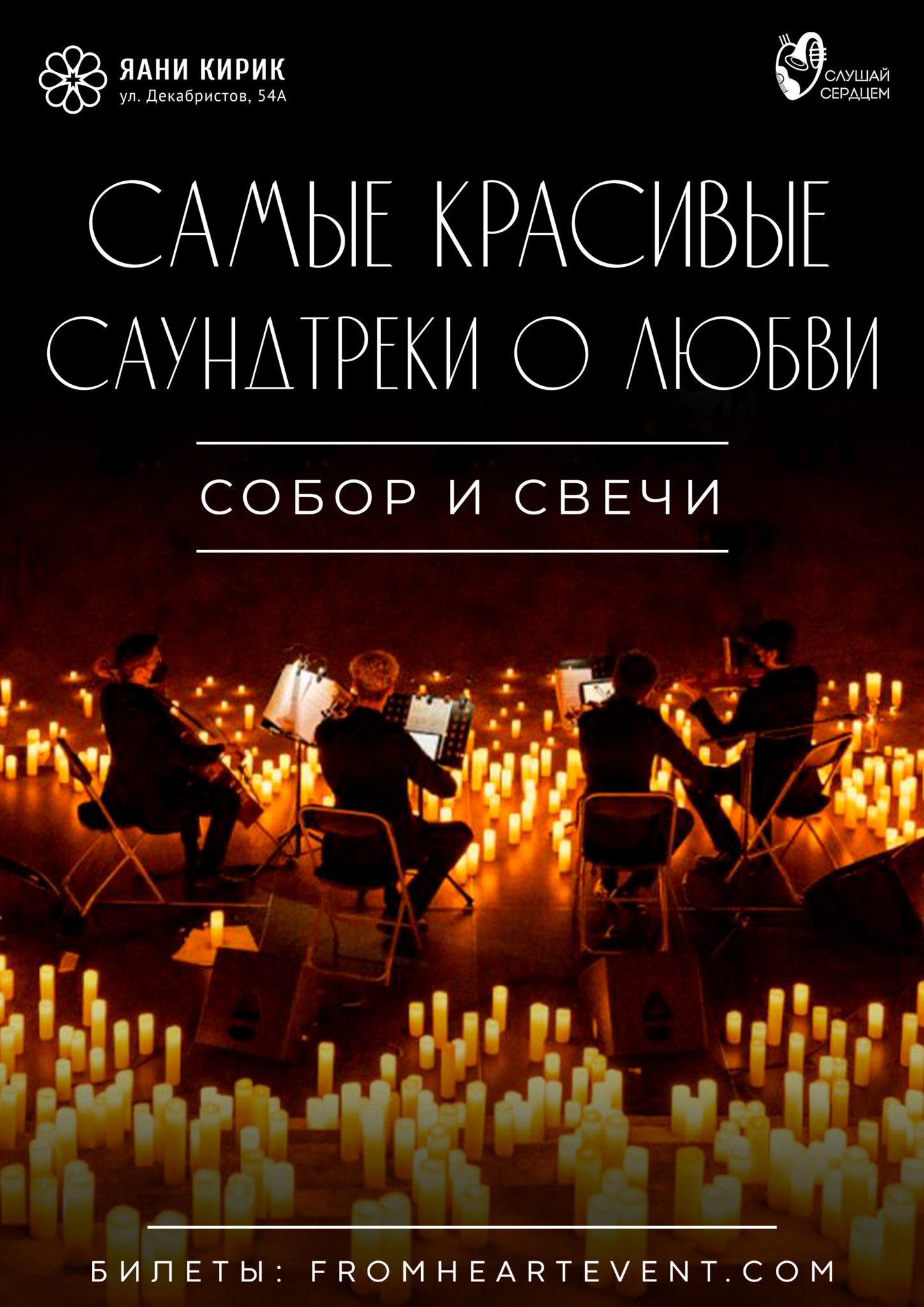 ЯАНИ КИРИК
ул. Декабристов, 54А

СЛУШАЙ СЕРДЦЕМ

САМЫЕ КРАСИВЫЕ САУНДТРЕКИ О ЛЮБВИ

СОБОР И СВЕЧИ

БИЛЕТЫ: FROMHEARTEVENT.COM